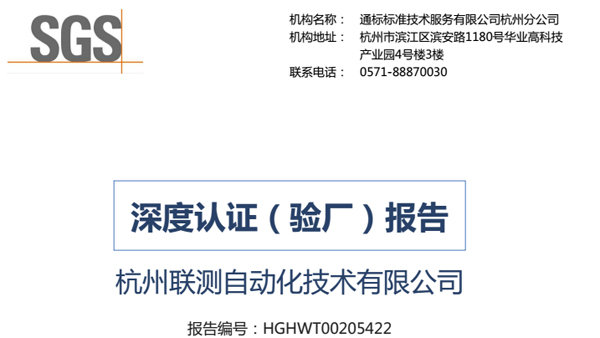 SGS

机构名称： 通标标准技术服务有限公司杭州分公司
机构地址： 杭州市滨江区滨安路1180号华业高科技产业园4号楼3楼
联系电话： 0571-88870030

深度认证（验厂）报告

杭州联测自动化技术有限公司

报告编号：HGHWT00205422